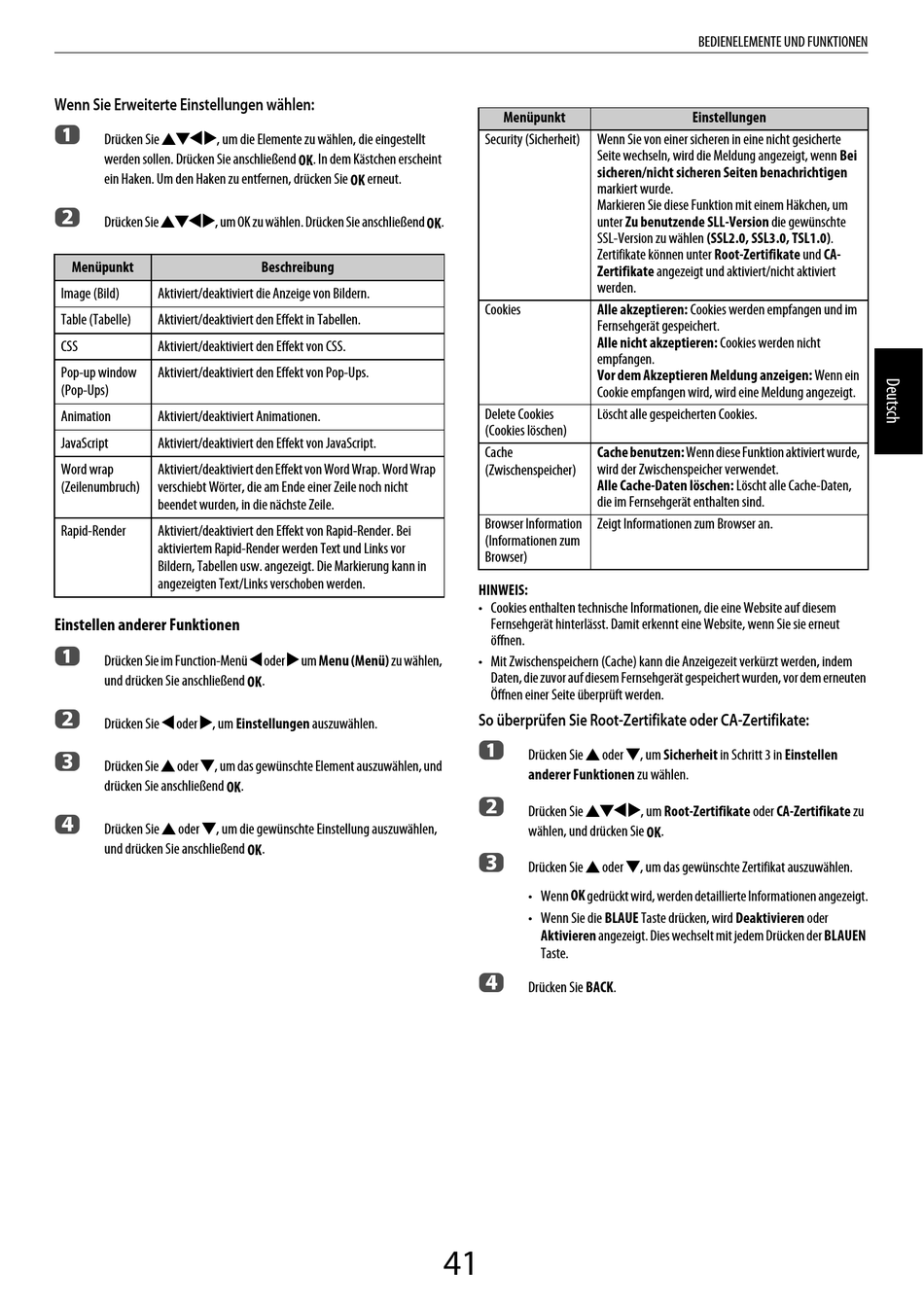 BEDIENELEMENTE UND FUNKTIONEN

Wenn Sie Erweiterte Einstellungen wählen:

1 Drücken Sie ▲▼◀▶, um die Elemente zu wählen, die eingestellt werden sollen. Drücken Sie anschließend OK. In dem Kästchen erscheint ein Haken. Um den Haken zu entfernen, drücken Sie OK erneut.

2 Drücken Sie ▲▼◀▶, um OK zu wählen. Drücken Sie anschließend OK.

| Menüpunkt | Beschreibung |
|---|---|
| Image (Bild) | Aktiviert/deaktiviert die Anzeige von Bildern. |
| Table (Tabelle) | Aktiviert/deaktiviert den Effekt in Tabellen. |
| CSS | Aktiviert/deaktiviert den Effekt von CSS. |
| Pop-up window (Pop-Ups) | Aktiviert/deaktiviert den Effekt von Pop-Ups. |
| Animation | Aktiviert/deaktiviert Animationen. |
| JavaScript | Aktiviert/deaktiviert den Effekt von JavaScript. |
| Word wrap (Zeilenumbruch) | Aktiviert/deaktiviert den Effekt von Word Wrap. Word Wrap verschiebt Wörter, die am Ende einer Zeile noch nicht beendet wurden, in die nächste Zeile. |
| Rapid-Render | Aktiviert/deaktiviert den Effekt von Rapid-Render. Bei aktiviertem Rapid-Render werden Text und Links vor Bildern, Tabellen usw. angezeigt. Die Markierung kann in angezeigten Text/Links verschoben werden. |

Einstellen anderer Funktionen

1 Drücken Sie im Function-Menü ◀ oder ▶ um Menu (Menü) zu wählen, und drücken Sie anschließend OK.

2 Drücken Sie ◀ oder ▶, um Einstellungen auszuwählen.

3 Drücken Sie ▲ oder ▼, um das gewünschte Element auszuwählen, und drücken Sie anschließend OK.

4 Drücken Sie ▲ oder ▼, um die gewünschte Einstellung auszuwählen, und drücken Sie anschließend OK.

| Menüpunkt | Einstellungen |
|---|---|
| Security (Sicherheit) | Wenn Sie von einer sicheren in eine nicht gesicherte Seite wechseln, wird die Meldung angezeigt, wenn Bei sicheren/nicht sicheren Seiten benachrichtigen markiert wurde. Markieren Sie diese Funktion mit einem Häkchen, um unter Zu benutzende SLL-Version die gewünschte SSL-Version zu wählen (SSL2.0, SSL3.0, TSL1.0). Zertifikate können unter Root-Zertifikate und CA-Zertifikate angezeigt und aktiviert/nicht aktiviert werden. |
| Cookies | Alle akzeptieren: Cookies werden empfangen und im Fernsehgerät gespeichert. Alle nicht akzeptieren: Cookies werden nicht empfangen. Vor dem Akzeptieren Meldung anzeigen: Wenn ein Cookie empfangen wird, wird eine Meldung angezeigt. |
| Delete Cookies (Cookies löschen) | Löscht alle gespeicherten Cookies. |
| Cache (Zwischenspeicher) | Cache benutzen: Wenn diese Funktion aktiviert wurde, wird der Zwischenspeicher verwendet. Alle Cache-Daten löschen: Löscht alle Cache-Daten, die im Fernsehgerät enthalten sind. |
| Browser Information (Informationen zum Browser) | Zeigt Informationen zum Browser an. |

HINWEIS:
• Cookies enthalten technische Informationen, die eine Website auf diesem Fernsehgerät hinterlässt. Damit erkennt eine Website, wenn Sie sie erneut öffnen.
• Mit Zwischenspeichern (Cache) kann die Anzeigezeit verkürzt werden, indem Daten, die zuvor auf diesem Fernsehgerät gespeichert wurden, vor dem erneuten Öffnen einer Seite überprüft werden.

So überprüfen Sie Root-Zertifikate oder CA-Zertifikate:

1 Drücken Sie ▲ oder ▼, um Sicherheit in Schritt 3 in Einstellen anderer Funktionen zu wählen.

2 Drücken Sie ▲▼◀▶, um Root-Zertifikate oder CA-Zertifikate zu wählen, und drücken Sie OK.

3 Drücken Sie ▲ oder ▼, um das gewünschte Zertifikat auszuwählen.
• Wenn OK gedrückt wird, werden detaillierte Informationen angezeigt.
• Wenn Sie die BLAUE Taste drücken, wird Deaktivieren oder Aktivieren angezeigt. Dies wechselt mit jedem Drücken der BLAUEN Taste.

4 Drücken Sie BACK.

Deutsch

41